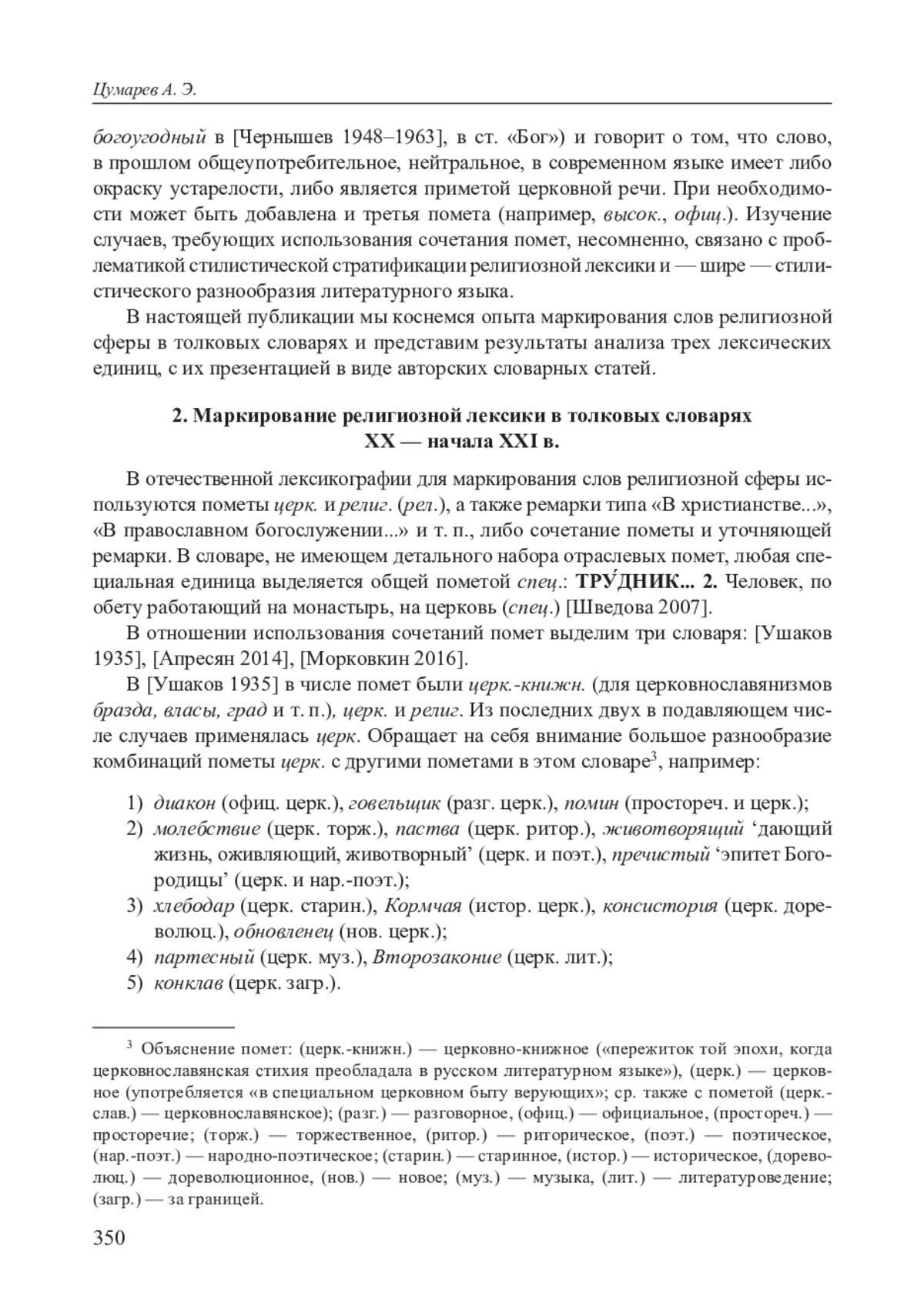 Цумарев А. Э.

богоугодный в [Чернышев 1948–1963], в ст. «Бог») и говорит о том, что слово, в прошлом общеупотребительное, нейтральное, в современном языке имеет либо окраску устарелости, либо является приметой церковной речи. При необходимости может быть добавлена и третья помета (например, высок., офиц.). Изучение случаев, требующих использования сочетания помет, несомненно, связано с проблематикой стилистической стратификации религиозной лексики и — шире — стилистического разнообразия литературного языка.

В настоящей публикации мы коснемся опыта маркирования слов религиозной сферы в толковых словарях и представим результаты анализа трех лексических единиц, с их презентацией в виде авторских словарных статей.

2. Маркирование религиозной лексики в толковых словарях XX — начала XXI в.

В отечественной лексикографии для маркирования слов религиозной сферы используются пометы церк. и религ. (рел.), а также ремарки типа «В христианстве...», «В православном богослужении...» и т. п., либо сочетание пометы и уточняющей ремарки. В словаре, не имеющем детального набора отраслевых помет, любая специальная единица выделяется общей пометой спец.: ТРУ́ДНИК... 2. Человек, по обету работающий на монастырь, на церковь (спец.) [Шведова 2007].

В отношении использования сочетаний помет выделим три словаря: [Ушаков 1935], [Апресян 2014], [Морковкин 2016].

В [Ушаков 1935] в числе помет были церк.-книжн. (для церковнославянизмов бразда, власы, град и т. п.), церк. и религ. Из последних двух в подавляющем числе случаев применялась церк. Обращает на себя внимание большое разнообразие комбинаций пометы церк. с другими пометами в этом словаре$^3$, например:

1) диакон (офиц. церк.), говельщик (разг. церк.), помин (простореч. и церк.);
2) молебствие (церк. торж.), паства (церк. ритор.), животворящий ‘дающий жизнь, оживляющий, животворный’ (церк. и поэт.), пречистый ‘эпитет Богородицы’ (церк. и нар.-поэт.);
3) хлебодар (церк. старин.), Кормчая (истор. церк.), консистория (церк. дореволюц.), обновленец (нов. церк.);
4) партесный (церк. муз.), Второзаконие (церк. лит.);
5) конклав (церк. загр.).

$^3$ Объяснение помет: (церк.-книжн.) — церковно-книжное («пережиток той эпохи, когда церковнославянская стихия преобладала в русском литературном языке»), (церк.) — церковное (употребляется «в специальном церковном быту верующих»; ср. также с пометой (церк.-слав.) — церковнославянское); (разг.) — разговорное, (офиц.) — официальное, (простореч.) — просторечие; (торж.) — торжественное, (ритор.) — риторическое, (поэт.) — поэтическое, (нар.-поэт.) — народно-поэтическое; (старин.) — старинное, (истор.) — историческое, (дореволюц.) — дореволюционное, (нов.) — новое; (муз.) — музыка, (лит.) — литературоведение; (загр.) — за границей.

350